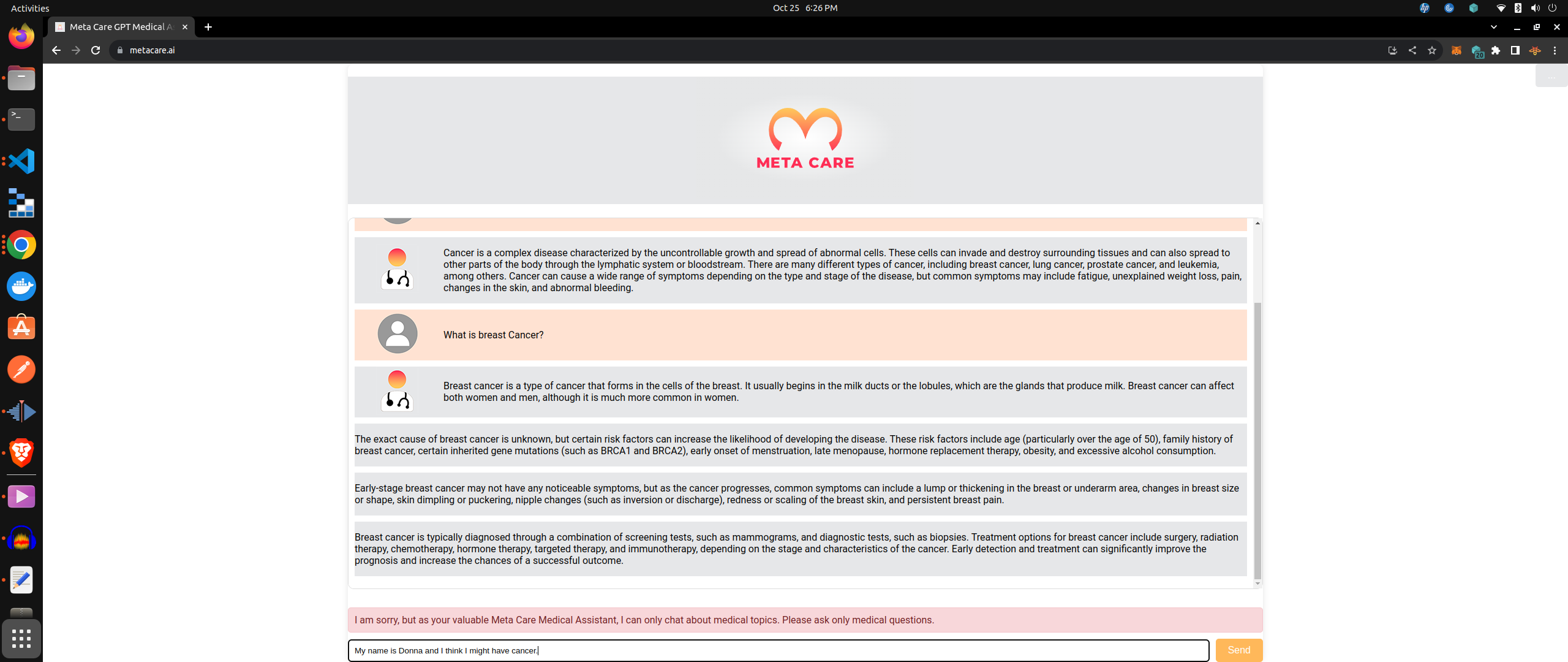 Activities

Oct 25 6:26 PM

Meta Care GPT Medical A

metacare.ai

META CARE

Cancer is a complex disease characterized by the uncontrollable growth and spread of abnormal cells. These cells can invade and destroy surrounding tissues and can also spread to other parts of the body through the lymphatic system or bloodstream. There are many different types of cancer, including breast cancer, lung cancer, prostate cancer, and leukemia, among others. Cancer can cause a wide range of symptoms depending on the type and stage of the disease, but common symptoms may include fatigue, unexplained weight loss, pain, changes in the skin, and abnormal bleeding.

What is breast Cancer?

Breast cancer is a type of cancer that forms in the cells of the breast. It usually begins in the milk ducts or the lobules, which are the glands that produce milk. Breast cancer can affect both women and men, although it is much more common in women.

The exact cause of breast cancer is unknown, but certain risk factors can increase the likelihood of developing the disease. These risk factors include age (particularly over the age of 50), family history of breast cancer, certain inherited gene mutations (such as BRCA1 and BRCA2), early onset of menstruation, late menopause, hormone replacement therapy, obesity, and excessive alcohol consumption.

Early-stage breast cancer may not have any noticeable symptoms, but as the cancer progresses, common symptoms can include a lump or thickening in the breast or underarm area, changes in breast size or shape, skin dimpling or puckering, nipple changes (such as inversion or discharge), redness or scaling of the breast skin, and persistent breast pain.

Breast cancer is typically diagnosed through a combination of screening tests, such as mammograms, and diagnostic tests, such as biopsies. Treatment options for breast cancer include surgery, radiation therapy, chemotherapy, hormone therapy, targeted therapy, and immunotherapy, depending on the stage and characteristics of the cancer. Early detection and treatment can significantly improve the prognosis and increase the chances of a successful outcome.

I am sorry, but as your valuable Meta Care Medical Assistant, I can only chat about medical topics. Please ask only medical questions.

My name is Donna and I think I might have cancer.

Send